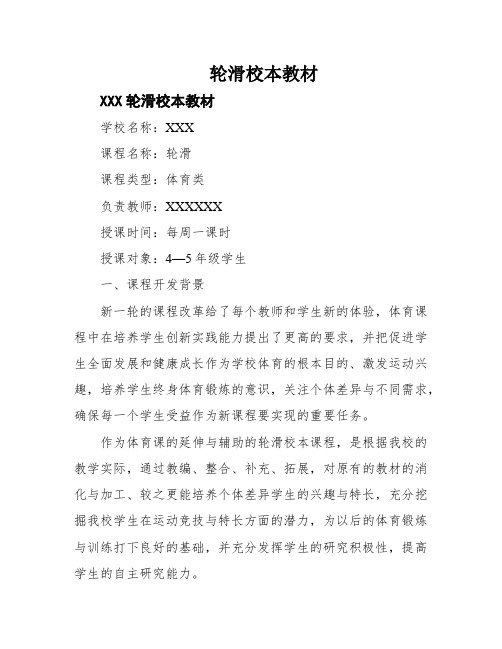 轮滑校本教材

XXX 轮滑校本教材

学校名称：XXX

课程名称：轮滑

课程类型：体育类

负责教师：XXXXXX

授课时间：每周一课时

授课对象：4—5 年级学生

一、课程开发背景

新一轮的课程改革给了每个教师和学生新的体验，体育课程中在培养学生创新实践能力提出了更高的要求，并把促进学生全面发展和健康成长作为学校体育的根本目的、激发运动兴趣，培养学生终身体育锻炼的意识，关注个体差异与不同需求，确保每一个学生受益作为新课程要实现的重要任务。

作为体育课的延伸与辅助的轮滑校本课程，是根据我校的教学实际，通过教编、整合、补充、拓展，对原有的教材的消化与加工、较之更能培养个体差异学生的兴趣与特长，充分挖掘我校学生在运动竞技与特长方面的潜力，为以后的体育锻炼与训练打下良好的基础，并充分发挥学生的研究积极性，提高学生的自主研究能力。